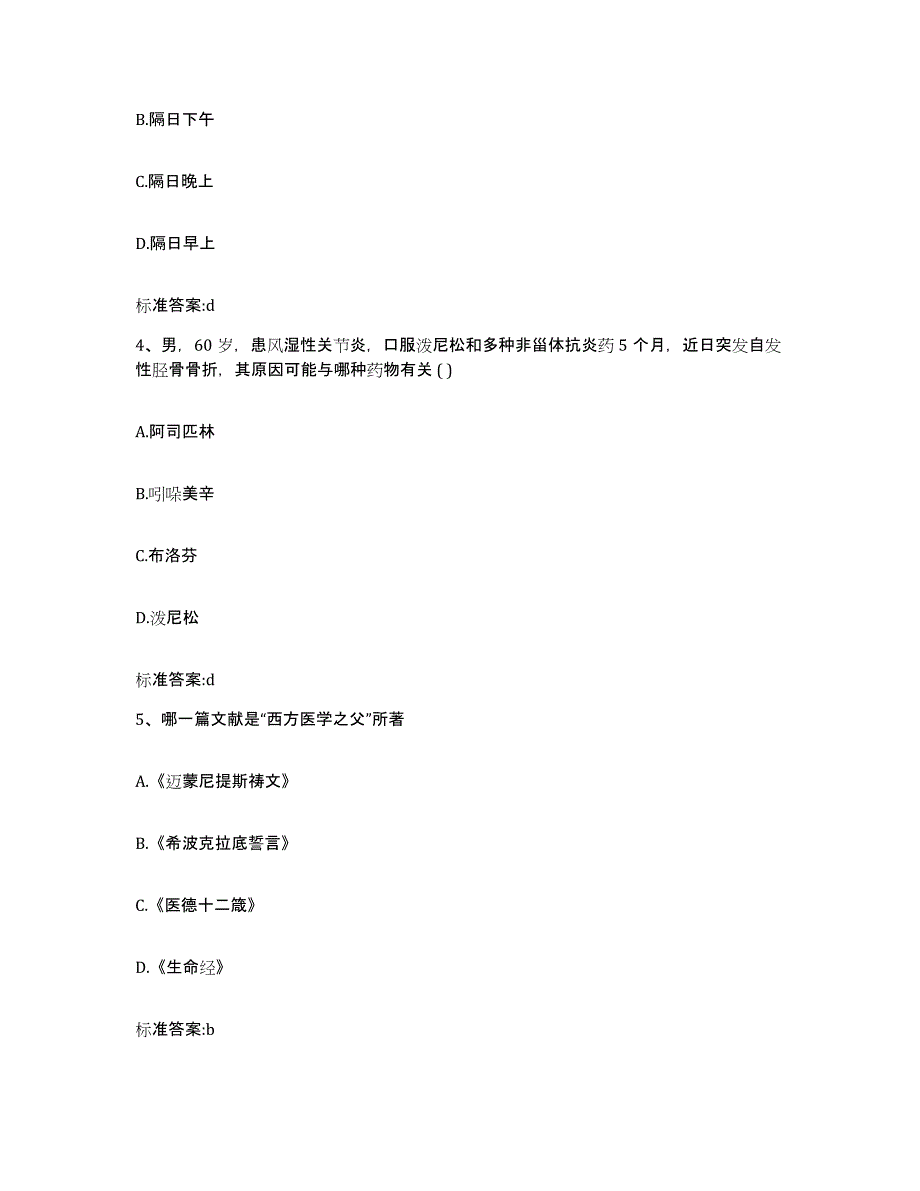 B.隔日下午

C.隔日晚上

D.隔日早上

标准答案:d

4、男，60 岁，患风湿性关节炎，口服泼尼松和多种非甾体抗炎药 5 个月，近日突发自发性胫骨骨折，其原因可能与哪种药物有关 ( )

A.阿司匹林

B.吲哚美辛

C.布洛芬

D.泼尼松

标准答案:d

5、哪一篇文献是“西方医学之父”所著

A.《迈蒙尼提斯祷文》

B.《希波克拉底誓言》

C.《医德十二箴》

D.《生命经》

标准答案:b